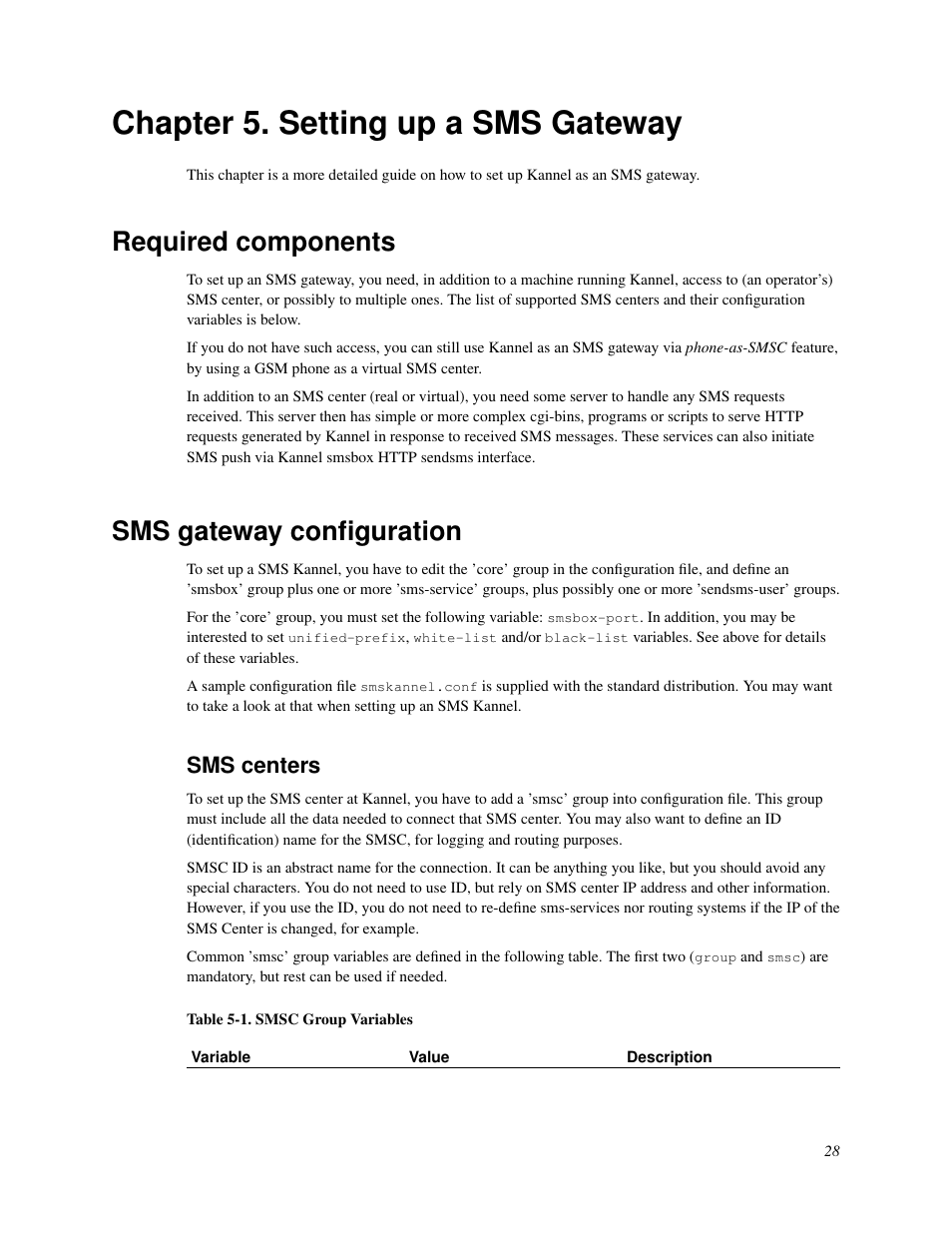 Chapter 5. Setting up a SMS Gateway

This chapter is a more detailed guide on how to set up Kannel as an SMS gateway.

Required components

To set up an SMS gateway, you need, in addition to a machine running Kannel, access to (an operator's) SMS center, or possibly to multiple ones. The list of supported SMS centers and their configuration variables is below.

If you do not have such access, you can still use Kannel as an SMS gateway via phone-as-SMSC feature, by using a GSM phone as a virtual SMS center.

In addition to an SMS center (real or virtual), you need some server to handle any SMS requests received. This server then has simple or more complex cgi-bins, programs or scripts to serve HTTP requests generated by Kannel in response to received SMS messages. These services can also initiate SMS push via Kannel smsbox HTTP sendsms interface.

SMS gateway configuration

To set up a SMS Kannel, you have to edit the 'core' group in the configuration file, and define an 'smsbox' group plus one or more 'sms-service' groups, plus possibly one or more 'sendsms-user' groups.

For the 'core' group, you must set the following variable: smsbox-port. In addition, you may be interested to set unified-prefix, white-list and/or black-list variables. See above for details of these variables.

A sample configuration file smskannel.conf is supplied with the standard distribution. You may want to take a look at that when setting up an SMS Kannel.

SMS centers

To set up the SMS center at Kannel, you have to add a 'smsc' group into configuration file. This group must include all the data needed to connect that SMS center. You may also want to define an ID (identification) name for the SMSC, for logging and routing purposes.

SMSC ID is an abstract name for the connection. It can be anything you like, but you should avoid any special characters. You do not need to use ID, but rely on SMS center IP address and other information. However, if you use the ID, you do not need to re-define sms-services nor routing systems if the IP of the SMS Center is changed, for example.

Common 'smsc' group variables are defined in the following table. The first two (group and smsc) are mandatory, but rest can be used if needed.

Table 5-1. SMSC Group Variables

| Variable | Value | Description |
|---|---|---|

28